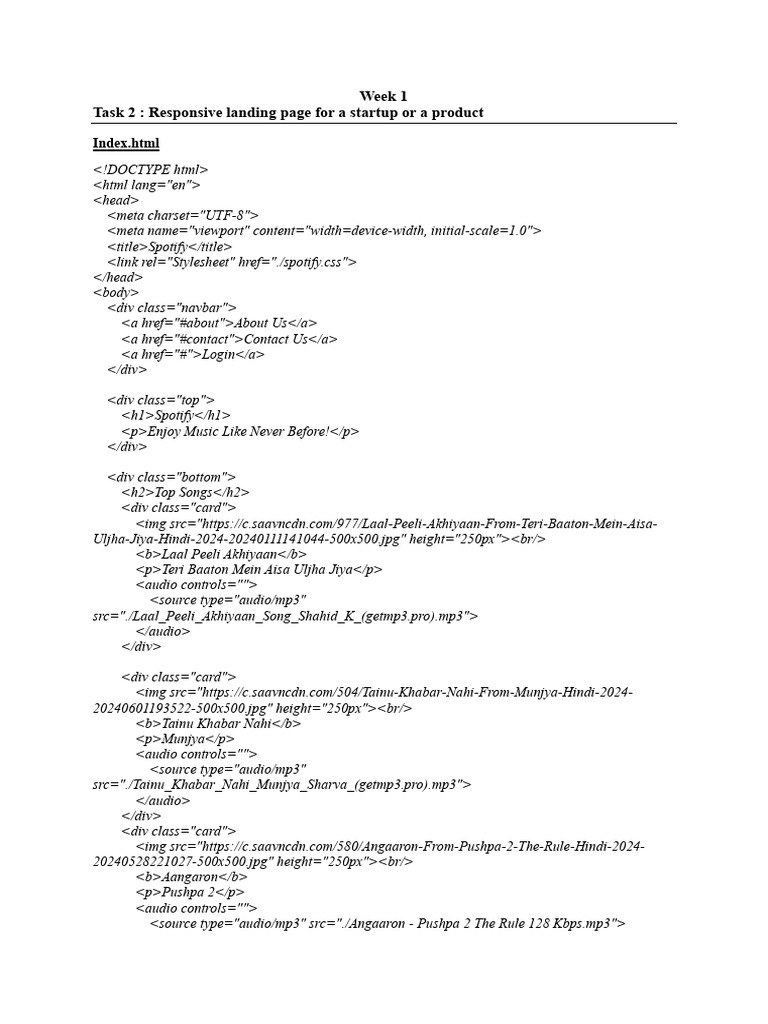 Week 1
Task 2 : Responsive landing page for a startup or a product

Index.html

<!DOCTYPE html>
<html lang="en">
<head>
<meta charset="UTF-8">
<meta name="viewport" content="width=device-width, initial-scale=1.0">
<title>Spotify</title>
<link rel="Stylesheet" href="./spotify.css">
</head>
<body>
<div class="navbar">
<a href="#about">About Us</a>
<a href="#contact">Contact Us</a>
<a href="#">Login</a>
</div>

<div class="top">
<h1>Spotify</h1>
<p>Enjoy Music Like Never Before!</p>
</div>

<div class="bottom">
<h2>Top Songs</h2>
<div class="card">
<img src="https://c.saavncdn.com/977/Laal-Peeli-Akhiyaan-From-Teri-Baaton-Mein-Aisa-Uljha-Jiya-Hindi-2024-20240111141044-500x500.jpg" height="250px"><br/>
<b>Laal Peeli Akhiyaan</b>
<p>Teri Baaton Mein Aisa Uljha Jiya</p>
<audio controls="">
<source type="audio/mp3" src="./Laal_Peeli_Akhiyaan_Song_Shahid_K_(getmp3.pro).mp3">
</audio>
</div>

<div class="card">
<img src="https://c.saavncdn.com/504/Tainu-Khabar-Nahi-From-Munjya-Hindi-2024-20240601193522-500x500.jpg" height="250px"><br/>
<b>Tainu Khabar Nahi</b>
<p>Munjya</p>
<audio controls="">
<source type="audio/mp3" src="./Tainu_Khabar_Nahi_Munjya_Sharva_(getmp3.pro).mp3">
</audio>
</div>
<div class="card">
<img src="https://c.saavncdn.com/580/Angaaron-From-Pushpa-2-The-Rule-Hindi-2024-20240528221027-500x500.jpg" height="250px"><br/>
<b>Aangaron</b>
<p>Pushpa 2</p>
<audio controls="">
<source type="audio/mp3" src="./Angaaron - Pushpa 2 The Rule 128 Kbps.mp3">